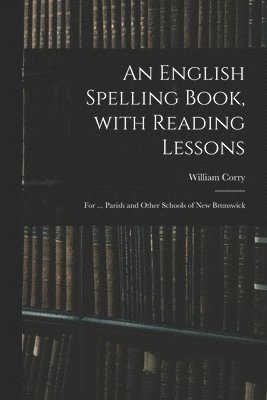 An English Spelling Book, with Reading Lessons

William Corry

For ... Parish and Other Schools of New Brunswick